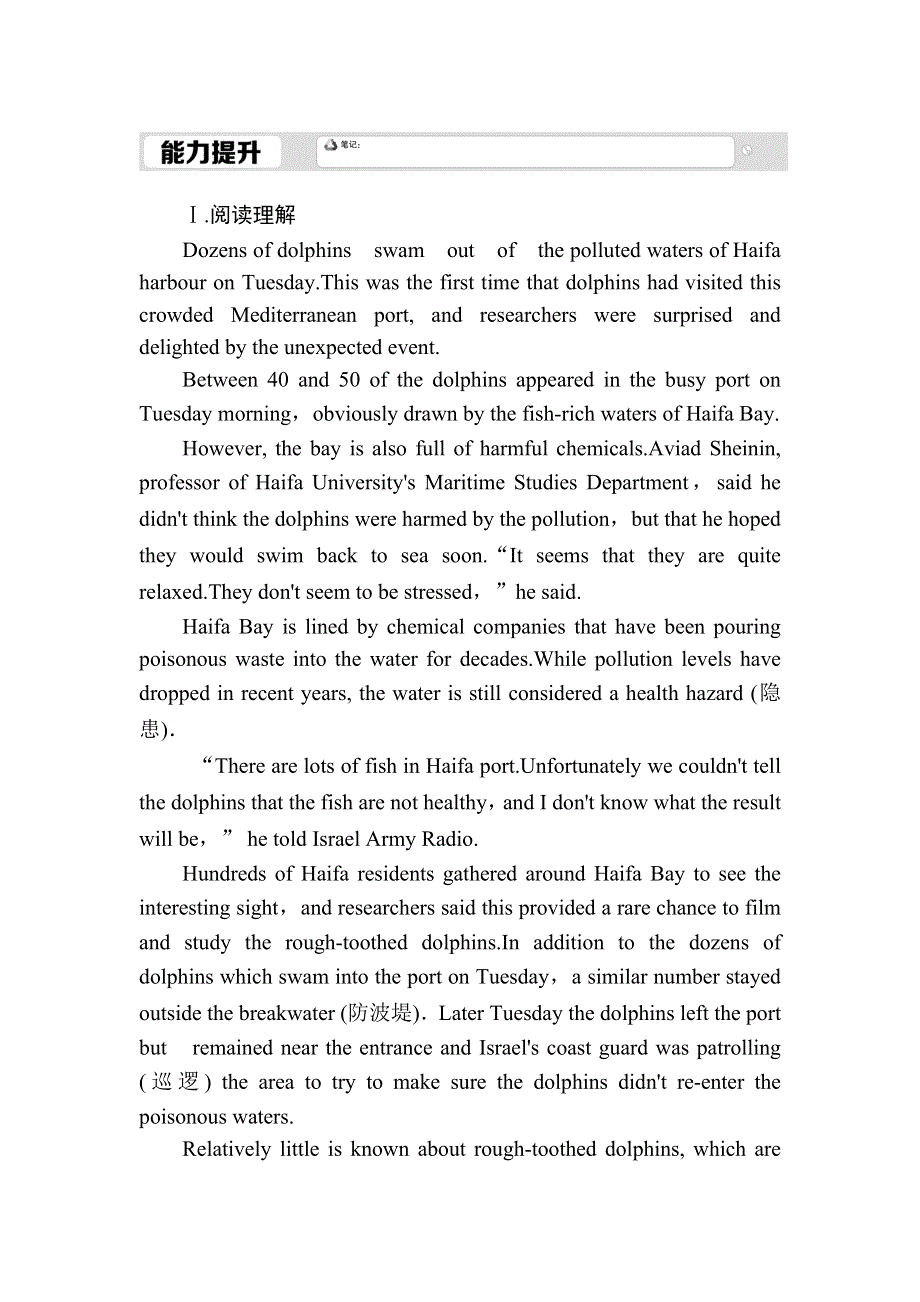 能力提升

笔记:

Ⅰ.阅读理解

Dozens of dolphins swam out of the polluted waters of Haifa harbour on Tuesday.This was the first time that dolphins had visited this crowded Mediterranean port, and researchers were surprised and delighted by the unexpected event.

Between 40 and 50 of the dolphins appeared in the busy port on Tuesday morning，obviously drawn by the fish-rich waters of Haifa Bay.

However, the bay is also full of harmful chemicals.Aviad Sheinin, professor of Haifa University's Maritime Studies Department， said he didn't think the dolphins were harmed by the pollution，but that he hoped they would swim back to sea soon.“It seems that they are quite relaxed.They don't seem to be stressed，” he said.

Haifa Bay is lined by chemical companies that have been pouring poisonous waste into the water for decades.While pollution levels have dropped in recent years, the water is still considered a health hazard (隐患).

“There are lots of fish in Haifa port.Unfortunately we couldn't tell the dolphins that the fish are not healthy，and I don't know what the result will be，” he told Israel Army Radio.

Hundreds of Haifa residents gathered around Haifa Bay to see the interesting sight，and researchers said this provided a rare chance to film and study the rough-toothed dolphins.In addition to the dozens of dolphins which swam into the port on Tuesday，a similar number stayed outside the breakwater (防波堤). Later Tuesday the dolphins left the port but remained near the entrance and Israel's coast guard was patrolling (巡逻) the area to try to make sure the dolphins didn't re-enter the poisonous waters.

Relatively little is known about rough-toothed dolphins, which are